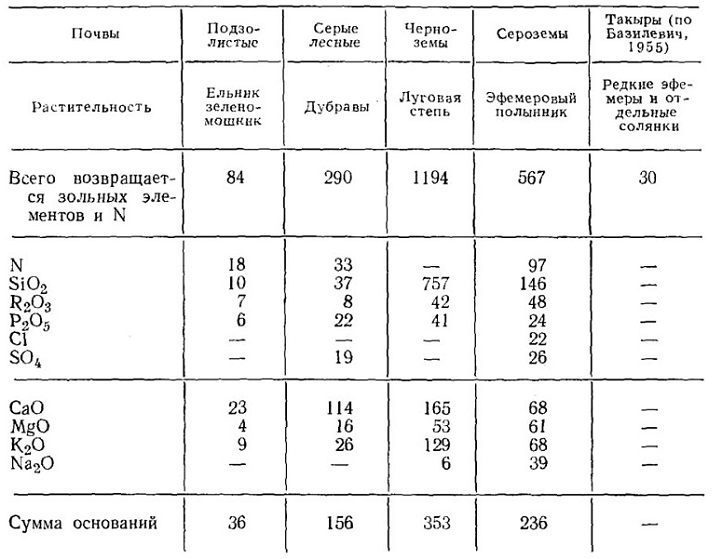 | Почвы | Подзолистые | Серые лесные | Черноземы | Сероземы | Такыры (по Базилевич, 1955) |
|---|---|---|---|---|---|
| Растительность | Ельник зеленомошник | Дубравы | Луговая степь | Эфемеровый полынник | Редкие эфемеры и отдельные солянки |
| Всего возвращается зольных элементов и N | 84 | 290 | 1194 | 567 | 30 |
| N | 18 | 33 | — | 97 | — |
| $SiO_2$ | 10 | 37 | 757 | 146 | — |
| $R_2O_3$ | 7 | 8 | 42 | 48 | — |
| $P_2O_5$ | 6 | 22 | 41 | 24 | — |
| Cl | — | — | — | 22 | — |
| $SO_4$ | — | 19 | — | 26 | — |
| CaO | 23 | 114 | 165 | 68 | — |
| MgO | 4 | 16 | 53 | 61 | — |
| $K_2O$ | 9 | 26 | 129 | 68 | — |
| $Na_2O$ | — | — | 6 | 39 | — |
| Сумма оснований | 36 | 156 | 353 | 236 | — |